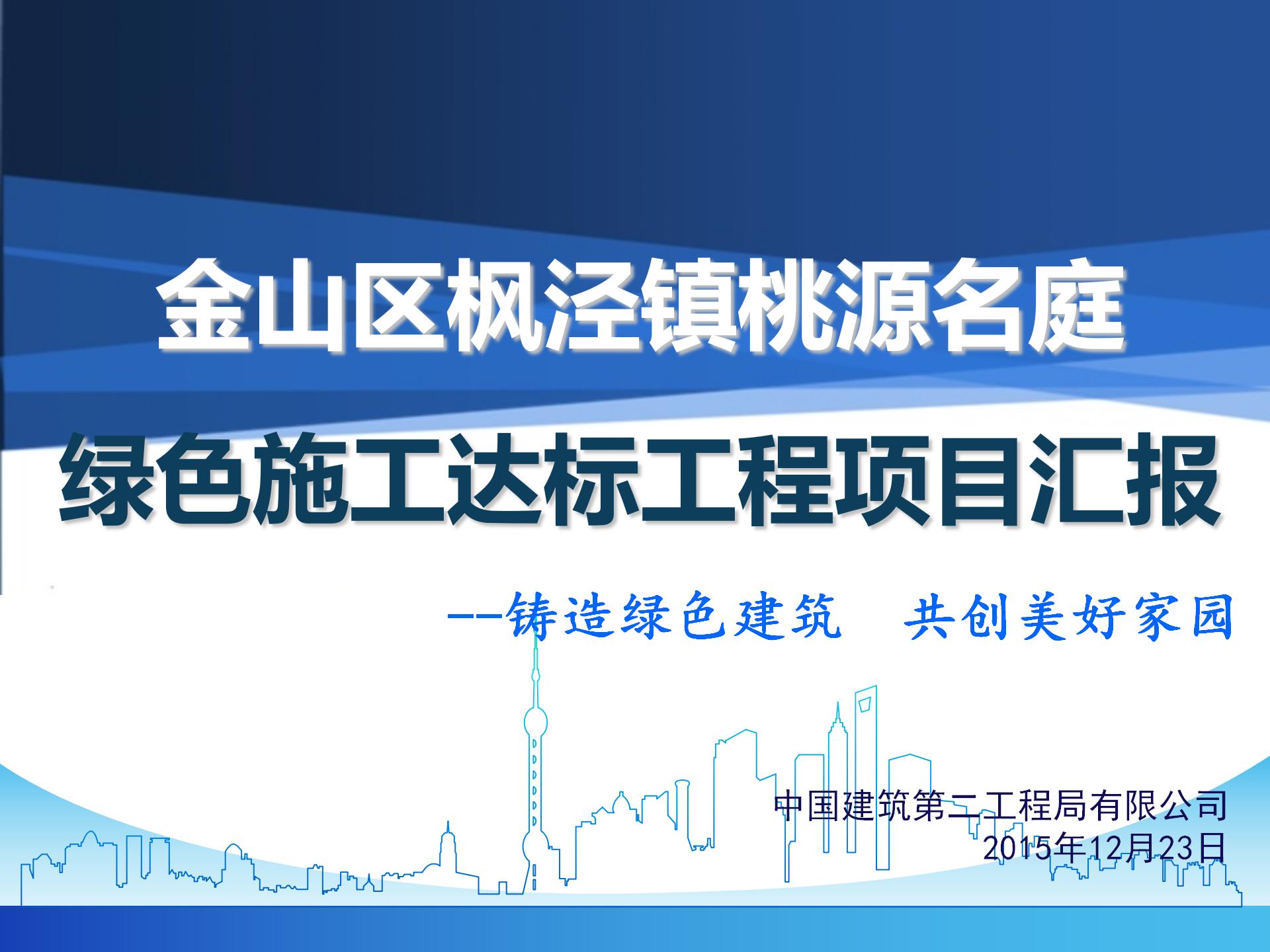 金山区枫泾镇桃源名庭

绿色施工达标工程项目汇报

--铸造绿色建筑　共创美好家园

中国建筑第二工程局有限公司
2015年12月23日